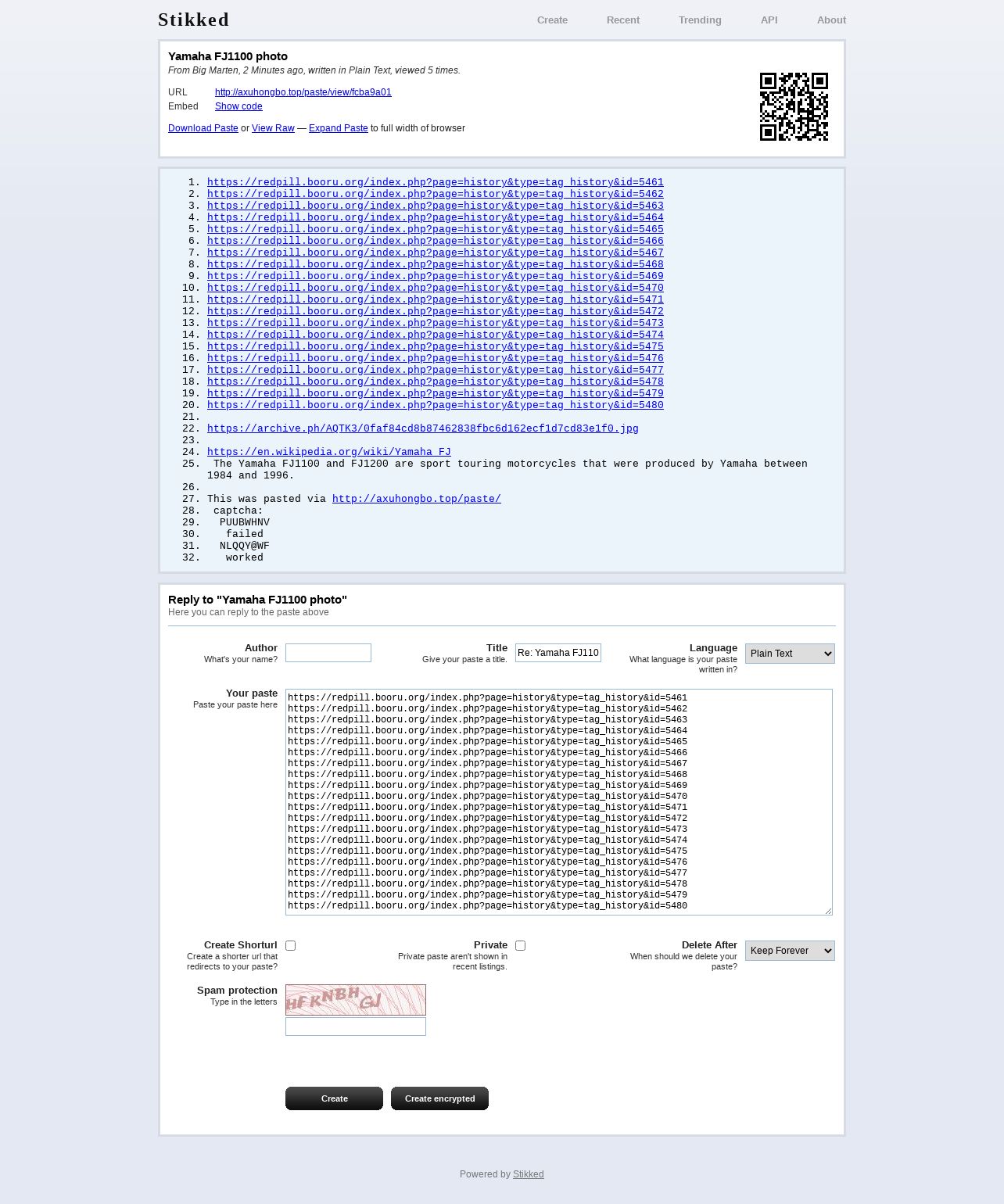 Stikked

Create Recent Trending API About

Yamaha FJ1100 photo
From Big Marten, 2 Minutes ago, written in Plain Text, viewed 5 times.

URL http://axuhongbo.top/paste/view/fcba9a01
Embed Show code

Download Paste or View Raw — Expand Paste to full width of browser

1. https://redpill.booru.org/index.php?page=history&type=tag_history&id=5461
2. https://redpill.booru.org/index.php?page=history&type=tag_history&id=5462
3. https://redpill.booru.org/index.php?page=history&type=tag_history&id=5463
4. https://redpill.booru.org/index.php?page=history&type=tag_history&id=5464
5. https://redpill.booru.org/index.php?page=history&type=tag_history&id=5465
6. https://redpill.booru.org/index.php?page=history&type=tag_history&id=5466
7. https://redpill.booru.org/index.php?page=history&type=tag_history&id=5467
8. https://redpill.booru.org/index.php?page=history&type=tag_history&id=5468
9. https://redpill.booru.org/index.php?page=history&type=tag_history&id=5469
10. https://redpill.booru.org/index.php?page=history&type=tag_history&id=5470
11. https://redpill.booru.org/index.php?page=history&type=tag_history&id=5471
12. https://redpill.booru.org/index.php?page=history&type=tag_history&id=5472
13. https://redpill.booru.org/index.php?page=history&type=tag_history&id=5473
14. https://redpill.booru.org/index.php?page=history&type=tag_history&id=5474
15. https://redpill.booru.org/index.php?page=history&type=tag_history&id=5475
16. https://redpill.booru.org/index.php?page=history&type=tag_history&id=5476
17. https://redpill.booru.org/index.php?page=history&type=tag_history&id=5477
18. https://redpill.booru.org/index.php?page=history&type=tag_history&id=5478
19. https://redpill.booru.org/index.php?page=history&type=tag_history&id=5479
20. https://redpill.booru.org/index.php?page=history&type=tag_history&id=5480
21.
22. https://archive.ph/AQTK3/0faf84cd8b87462838fbc6d162ecf1d7cd83e1f0.jpg
23.
24. https://en.wikipedia.org/wiki/Yamaha_FJ
25. The Yamaha FJ1100 and FJ1200 are sport touring motorcycles that were produced by Yamaha between 1984 and 1996.
26.
27. This was pasted via http://axuhongbo.top/paste/
28. captcha:
29. PUUBWHNV
30. failed
31. NLQQY@WF
32. worked

Reply to "Yamaha FJ1100 photo"
Here you can reply to the paste above

Author
What's your name?

Title
Give your paste a title.
Re: Yamaha FJ110

Language
What language is your paste written in?
Plain Text

Your paste
Paste your paste here

https://redpill.booru.org/index.php?page=history&type=tag_history&id=5461
https://redpill.booru.org/index.php?page=history&type=tag_history&id=5462
https://redpill.booru.org/index.php?page=history&type=tag_history&id=5463
https://redpill.booru.org/index.php?page=history&type=tag_history&id=5464
https://redpill.booru.org/index.php?page=history&type=tag_history&id=5465
https://redpill.booru.org/index.php?page=history&type=tag_history&id=5466
https://redpill.booru.org/index.php?page=history&type=tag_history&id=5467
https://redpill.booru.org/index.php?page=history&type=tag_history&id=5468
https://redpill.booru.org/index.php?page=history&type=tag_history&id=5469
https://redpill.booru.org/index.php?page=history&type=tag_history&id=5470
https://redpill.booru.org/index.php?page=history&type=tag_history&id=5471
https://redpill.booru.org/index.php?page=history&type=tag_history&id=5472
https://redpill.booru.org/index.php?page=history&type=tag_history&id=5473
https://redpill.booru.org/index.php?page=history&type=tag_history&id=5474
https://redpill.booru.org/index.php?page=history&type=tag_history&id=5475
https://redpill.booru.org/index.php?page=history&type=tag_history&id=5476
https://redpill.booru.org/index.php?page=history&type=tag_history&id=5477
https://redpill.booru.org/index.php?page=history&type=tag_history&id=5478
https://redpill.booru.org/index.php?page=history&type=tag_history&id=5479
https://redpill.booru.org/index.php?page=history&type=tag_history&id=5480

Create Shorturl
Create a shorter url that redirects to your paste?

Private
Private paste aren't shown in recent listings.

Delete After
When should we delete your paste?
Keep Forever

Spam protection
Type in the letters
HFKNBH GJ

Create Create encrypted

Powered by Stikked